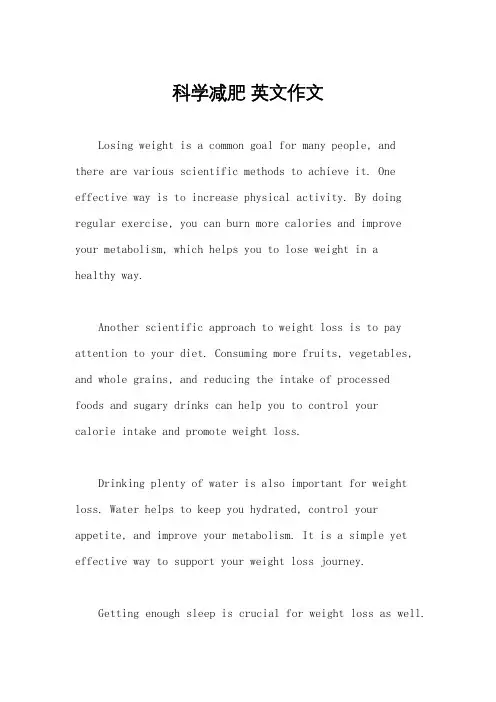 科学减肥 英文作文

Losing weight is a common goal for many people, and there are various scientific methods to achieve it. One effective way is to increase physical activity. By doing regular exercise, you can burn more calories and improve your metabolism, which helps you to lose weight in a healthy way.

Another scientific approach to weight loss is to pay attention to your diet. Consuming more fruits, vegetables, and whole grains, and reducing the intake of processed foods and sugary drinks can help you to control your calorie intake and promote weight loss.

Drinking plenty of water is also important for weight loss. Water helps to keep you hydrated, control your appetite, and improve your metabolism. It is a simple yet effective way to support your weight loss journey.

Getting enough sleep is crucial for weight loss as well.